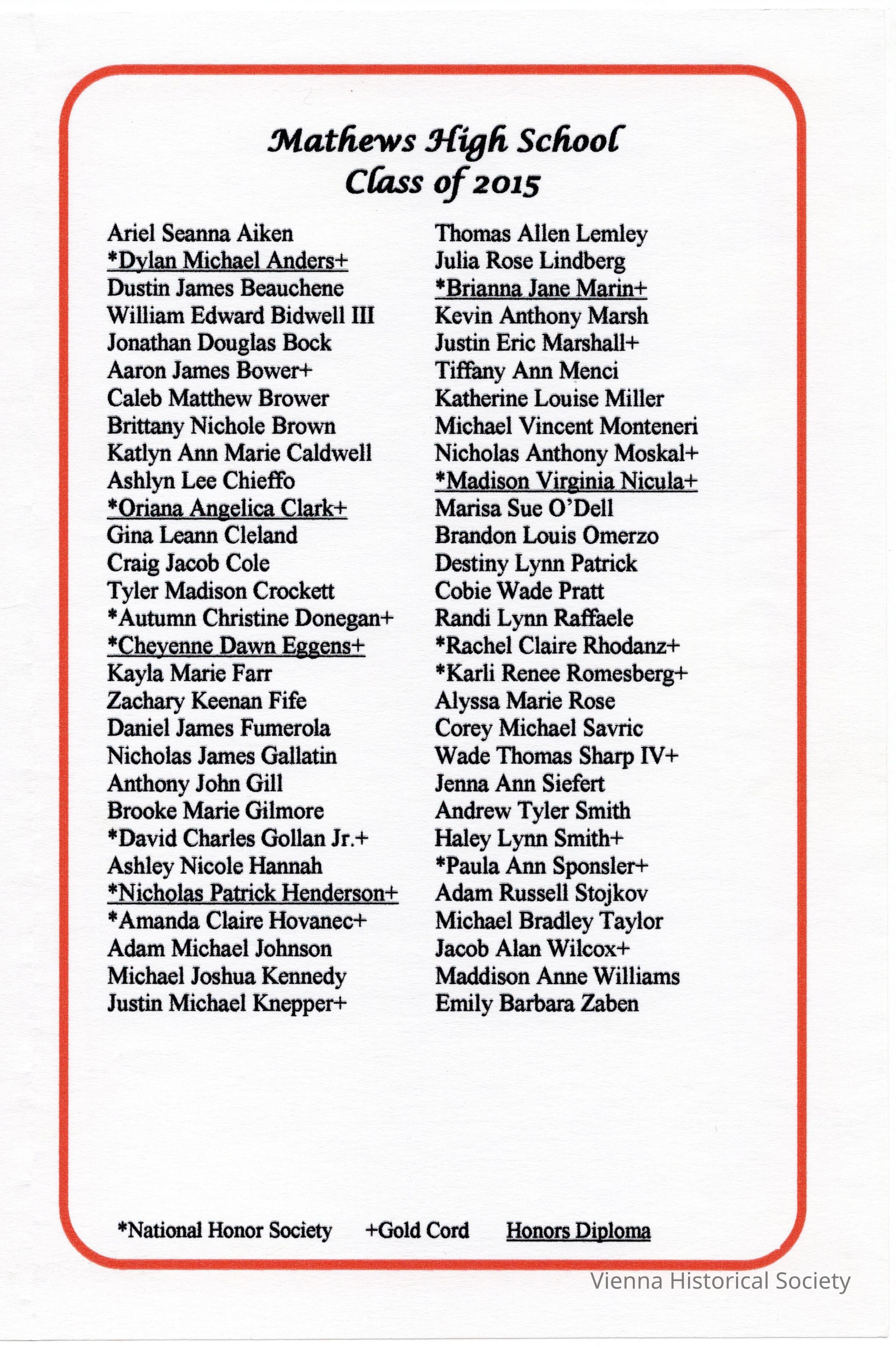 Mathews High School
Class of 2015

Ariel Seanna Aiken
*Dylan Michael Anders+
Dustin James Beauchene
William Edward Bidwell III
Jonathan Douglas Bock
Aaron James Bower+
Caleb Matthew Brower
Brittany Nichole Brown
Katlyn Ann Marie Caldwell
Ashlyn Lee Chieffo
*Oriana Angelica Clark+
Gina Leann Cleland
Craig Jacob Cole
Tyler Madison Crockett
*Autumn Christine Donegan+
*Cheyenne Dawn Eggens+
Kayla Marie Farr
Zachary Keenan Fife
Daniel James Fumerola
Nicholas James Gallatin
Anthony John Gill
Brooke Marie Gilmore
*David Charles Gollan Jr.+
Ashley Nicole Hannah
*Nicholas Patrick Henderson+
*Amanda Claire Hovanec+
Adam Michael Johnson
Michael Joshua Kennedy
Justin Michael Knepper+

Thomas Allen Lemley
Julia Rose Lindberg
*Brianna Jane Marin+
Kevin Anthony Marsh
Justin Eric Marshall+
Tiffany Ann Menci
Katherine Louise Miller
Michael Vincent Monteneri
Nicholas Anthony Moskal+
*Madison Virginia Nicula+
Marisa Sue O'Dell
Brandon Louis Omerzo
Destiny Lynn Patrick
Cobie Wade Pratt
Randi Lynn Raffaele
*Rachel Claire Rhodanz+
*Karli Renee Romesberg+
Alyssa Marie Rose
Corey Michael Savric
Wade Thomas Sharp IV+
Jenna Ann Siefert
Andrew Tyler Smith
Haley Lynn Smith+
*Paula Ann Sponsler+
Adam Russell Stojkov
Michael Bradley Taylor
Jacob Alan Wilcox+
Maddison Anne Williams
Emily Barbara Zaben

*National Honor Society +Gold Cord Honors Diploma

Vienna Historical Society